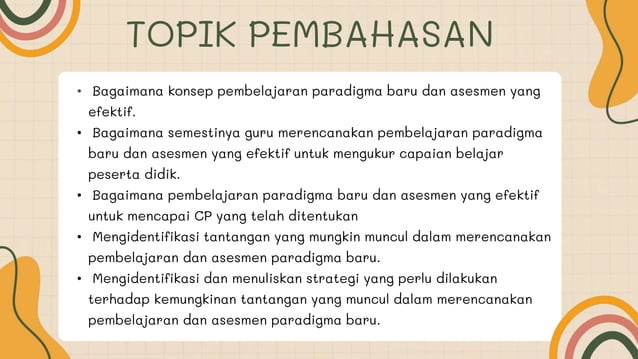 TOPIK PEMBAHASAN

• Bagaimana konsep pembelajaran paradigma baru dan asesmen yang efektif.
• Bagaimana semestinya guru merencanakan pembelajaran paradigma baru dan asesmen yang efektif untuk mengukur capaian belajar peserta didik.
• Bagaimana pembelajaran paradigma baru dan asesmen yang efektif untuk mencapai CP yang telah ditentukan
• Mengidentifikasi tantangan yang mungkin muncul dalam merencanakan pembelajaran dan asesmen paradigma baru.
• Mengidentifikasi dan menuliskan strategi yang perlu dilakukan terhadap kemungkinan tantangan yang muncul dalam merencanakan pembelajaran dan asesmen paradigma baru.